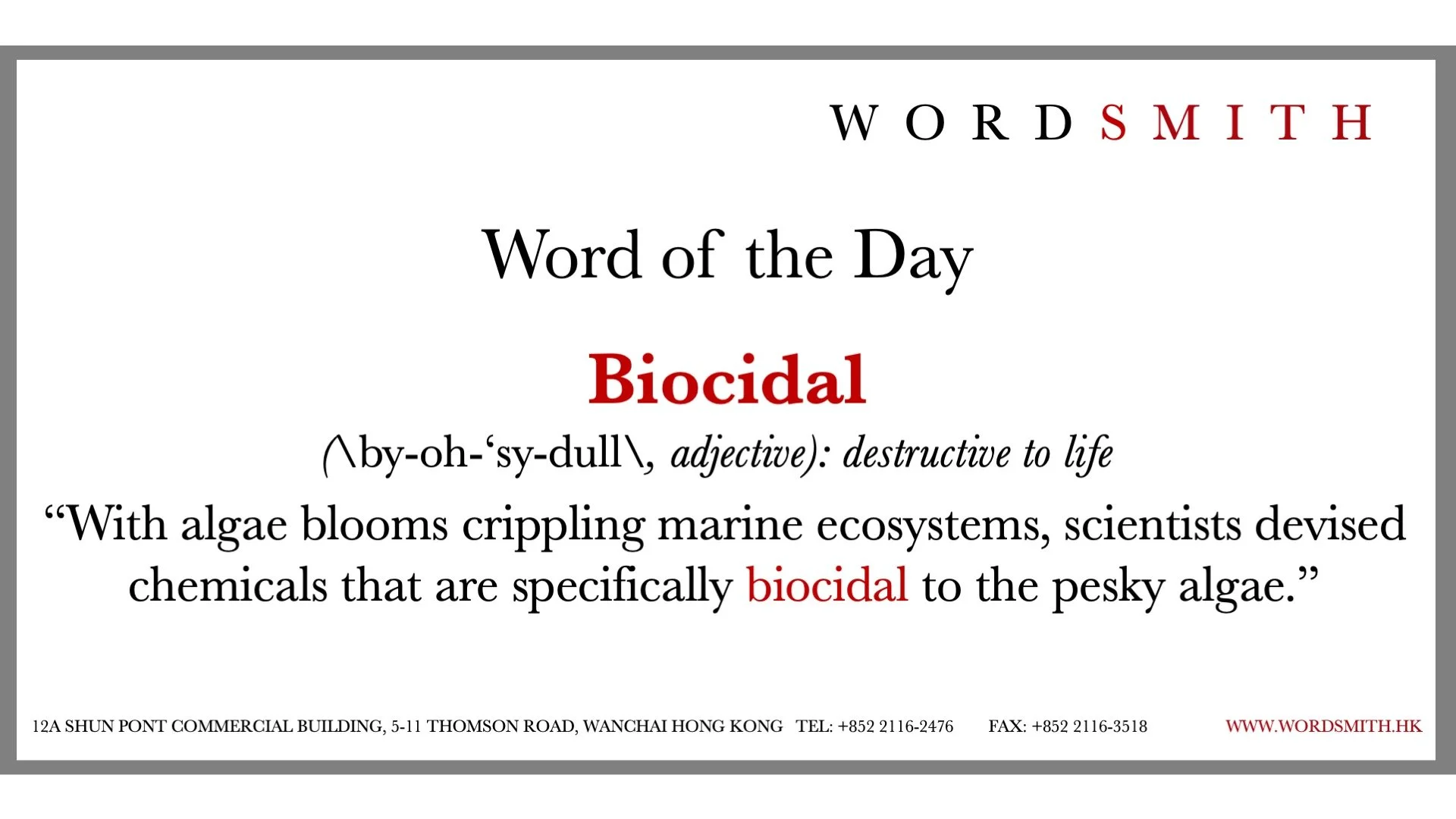 WORDSMITH

Word of the Day

Biocidal

(\by-oh-'sy-dull\, adjective): destructive to life

"With algae blooms crippling marine ecosystems, scientists devised chemicals that are specifically biocidal to the pesky algae."

12A SHUN PONT COMMERCIAL BUILDING, 5-11 THOMSON ROAD, WANCHAI HONG KONG TEL: +852 2116-2476 FAX: +852 2116-3518 WWW.WORDSMITH.HK